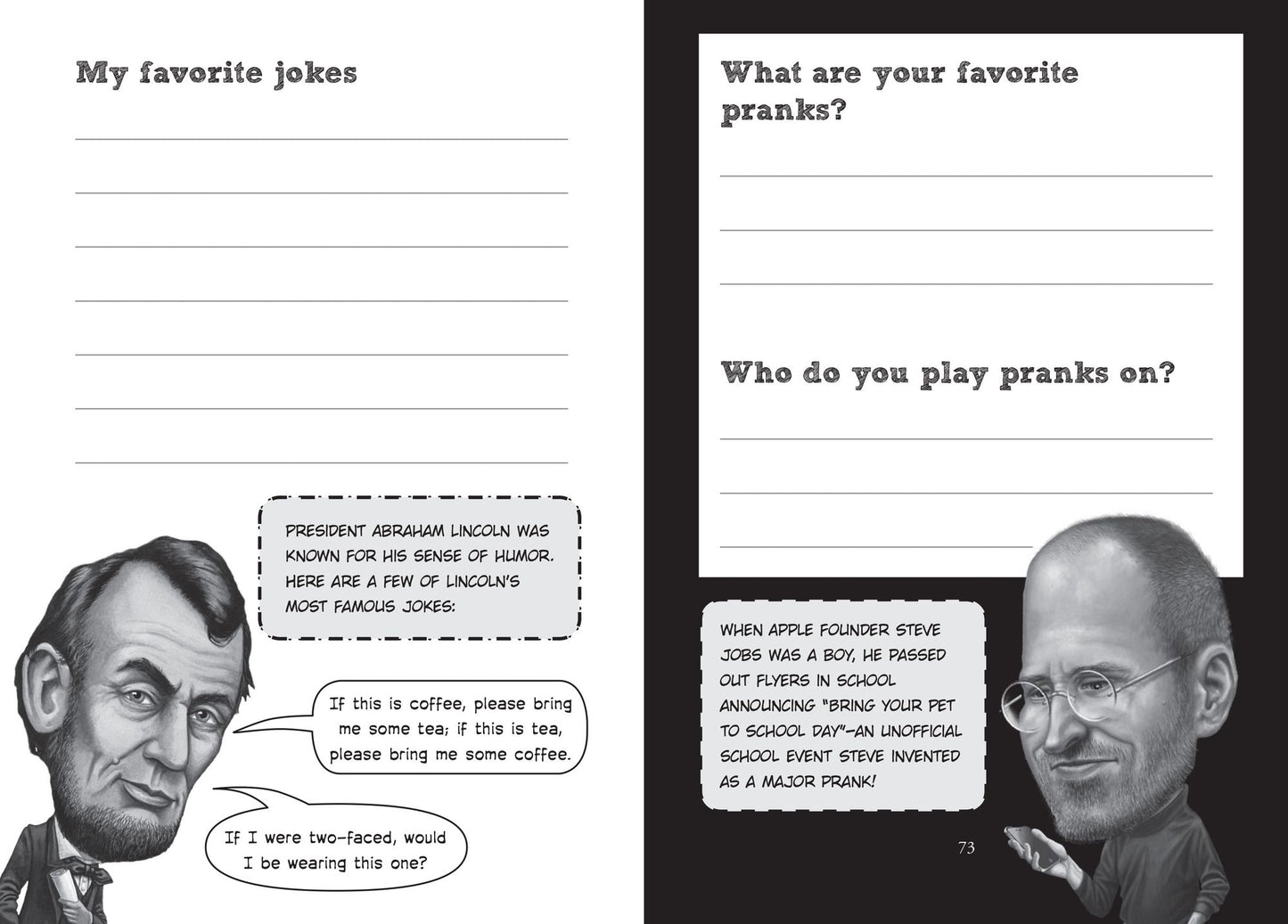 My favorite jokes

____

____

____

____

____

____

____

PRESIDENT ABRAHAM LINCOLN WAS KNOWN FOR HIS SENSE OF HUMOR. HERE ARE A FEW OF LINCOLN'S MOST FAMOUS JOKES:

If this is coffee, please bring me some tea; if this is tea, please bring me some coffee.

If I were two-faced, would I be wearing this one?

What are your favorite pranks?

____

____

____

Who do you play pranks on?

____

____

____

WHEN APPLE FOUNDER STEVE JOBS WAS A BOY, HE PASSED OUT FLYERS IN SCHOOL ANNOUNCING "BRING YOUR PET TO SCHOOL DAY"—AN UNOFFICIAL SCHOOL EVENT STEVE INVENTED AS A MAJOR PRANK!

73